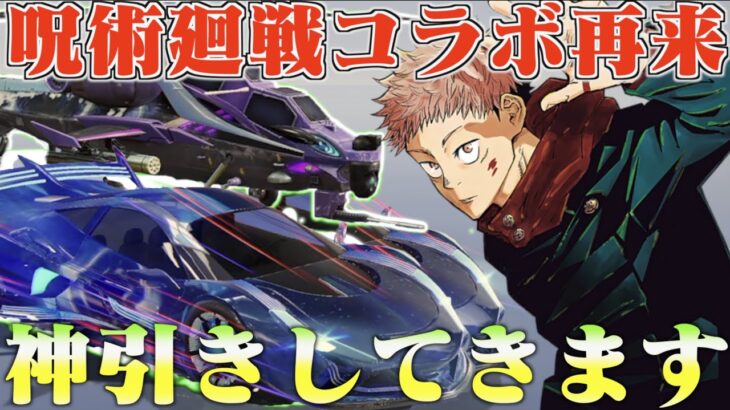 呪術廻戦コラボ再来

神引きしてきます